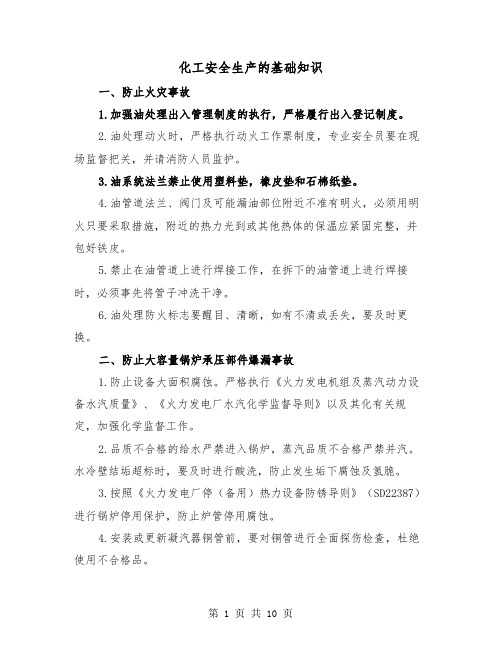 化工安全生产的基础知识

一、防止火灾事故

1.加强油处理出入管理制度的执行，严格履行出入登记制度。

2.油处理动火时，严格执行动火工作票制度，专业安全员要在现场监督把关，并请消防人员监护。

3.油系统法兰禁止使用塑料垫，橡皮垫和石棉纸垫。

4.油管道法兰、阀门及可能漏油部位附近不准有明火，必须用明火只要采取措施，附近的热力光到或其他热体的保温应紧固完整，并包好铁皮。

5.禁止在油管道上进行焊接工作，在拆下的油管道上进行焊接时，必须事先将管子冲洗干净。

6.油处理防火标志要醒目、清晰，如有不清或丢失，要及时更换。

二、防止大容量锅炉承压部件爆漏事故

1.防止设备大面积腐蚀。严格执行《火力发电机组及蒸汽动力设备水汽质量》、《火力发电厂水汽化学监督导则》以及其化有关规定，加强化学监督工作。

2.品质不合格的给水严禁进入锅炉，蒸汽品质不合格严禁并汽。水冷壁结垢超标时，要及时进行酸洗，防止发生垢下腐蚀及氢脆。

3.按照《火力发电厂停（备用）热力设备防锈导则》（SD22387）进行锅炉停用保护，防止炉管停用腐蚀。

4.安装或更新凝汽器铜管前，要对铜管进行全面探伤检查，杜绝使用不合格品。

第 1 页 共 10 页